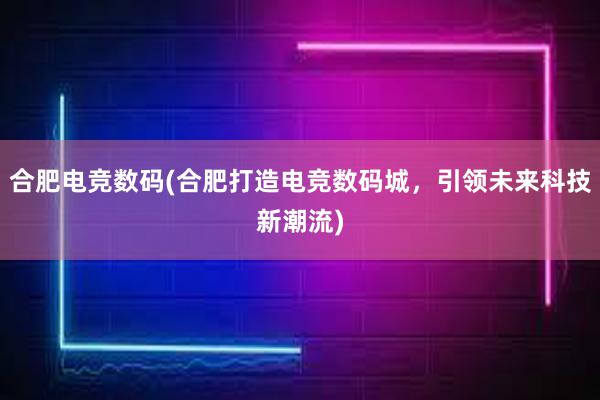 合肥电竞数码(合肥打造电竞数码城，引领未来科技新潮流)